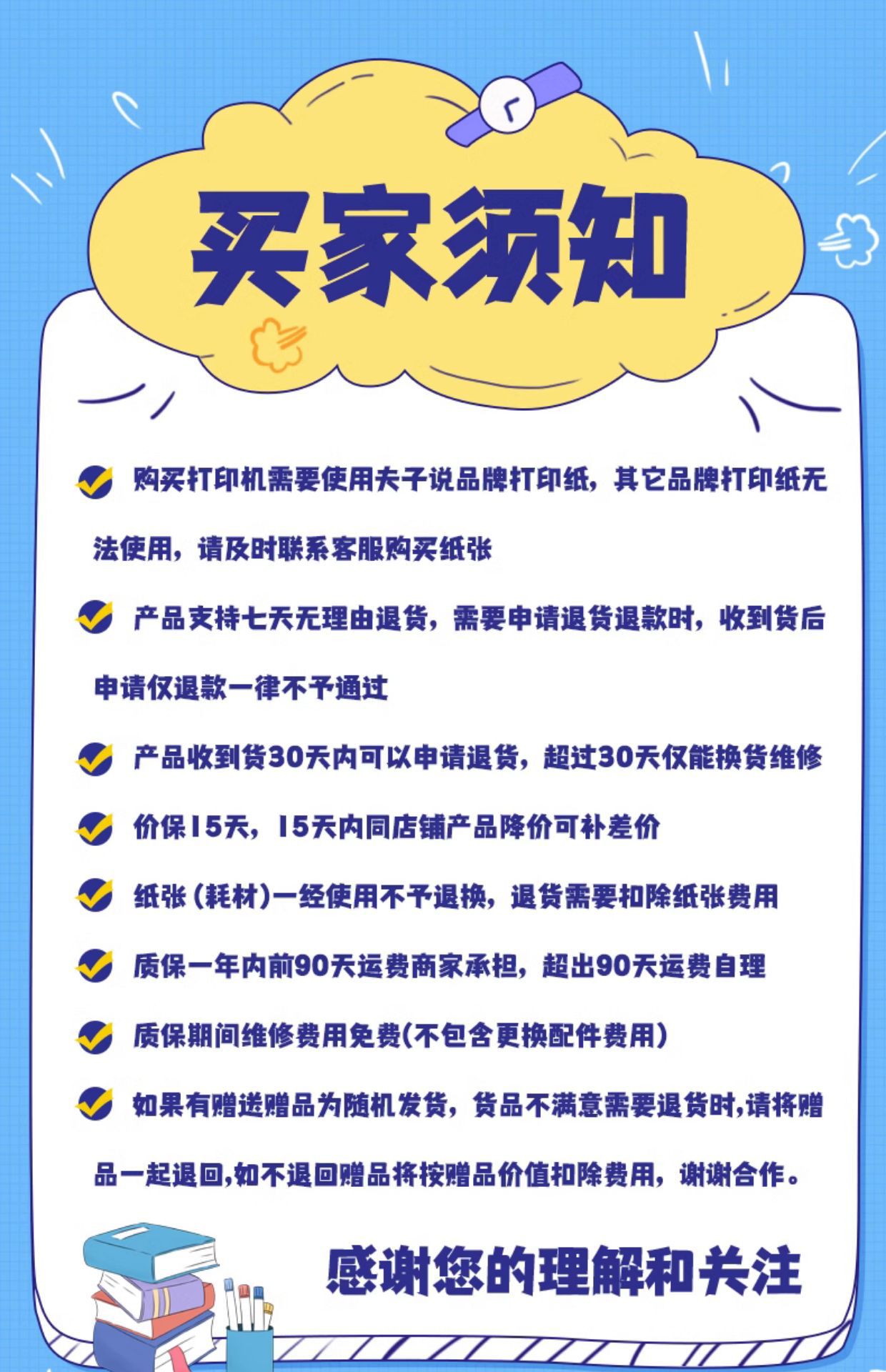 买家须知

购买打印机需要使用夫子说品牌打印纸，其它品牌打印纸无法使用，请及时联系客服购买纸张

产品支持七天无理由退货，需要申请退货退款时，收到货后申请仅退款一律不予通过

产品收到货30天内可以申请退货，超过30天仅能换货维修

价保15天，15天内同店铺产品降价可补差价

纸张（耗材）一经使用不予退换，退货需要扣除纸张费用

质保一年内前90天运费商家承担，超出90天运费自理

质保期间维修费用免费(不包含更换配件费用）

如果有赠送赠品为随机发货，货品不满意需要退货时,请将赠品一起退回,如不退回赠品将按赠品价值扣除费用，谢谢合作。

感谢您的理解和关注